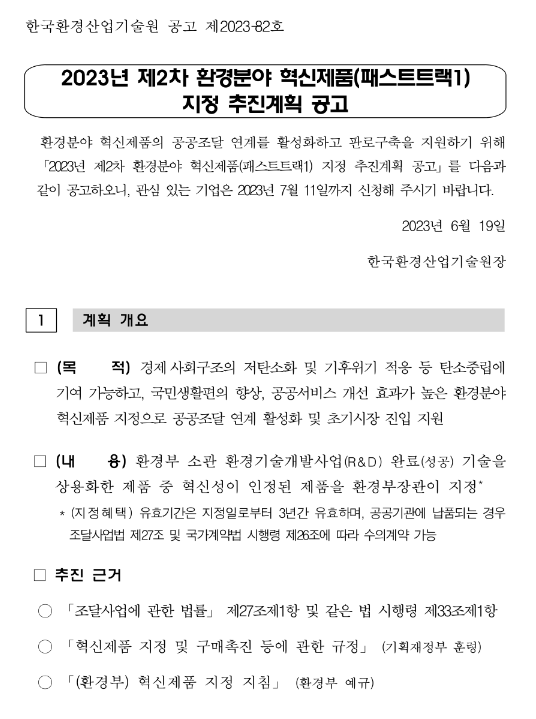 한국환경산업기술원 공고 제2023-82호

2023년 제2차 환경분야 혁신제품(패스트트랙1) 지정 추진계획 공고

환경분야 혁신제품의 공공조달 연계를 활성화하고 판로구축을 지원하기 위해 「2023년 제2차 환경분야 혁신제품(패스트트랙1) 지정 추진계획 공고」를 다음과 같이 공고하오니, 관심 있는 기업은 2023년 7월 11일까지 신청해 주시기 바랍니다.

2023년 6월 19일

한국환경산업기술원장

1 계획 개요

□ (목 적) 경제·사회구조의 저탄소화 및 기후위기 적응 등 탄소중립에 기여 가능하고, 국민생활편의 향상, 공공서비스 개선 효과가 높은 환경분야 혁신제품 지정으로 공공조달 연계 활성화 및 초기시장 진입 지원

□ (내 용) 환경부 소관 환경기술개발사업(R&D) 완료(성공) 기술을 상용화한 제품 중 혁신성이 인정된 제품을 환경부장관이 지정*

* (지정혜택) 유효기간은 지정일로부터 3년간 유효하며, 공공기관에 납품되는 경우 조달사업법 제27조 및 국가계약법 시행령 제26조에 따라 수의계약 가능

□ 추진 근거

○ 「조달사업에 관한 법률」 제27조제1항 및 같은 법 시행령 제33조제1항

○ 「혁신제품 지정 및 구매촉진 등에 관한 규정」 (기획재정부 훈령)

○ 「(환경부) 혁신제품 지정 지침」 (환경부 예규)